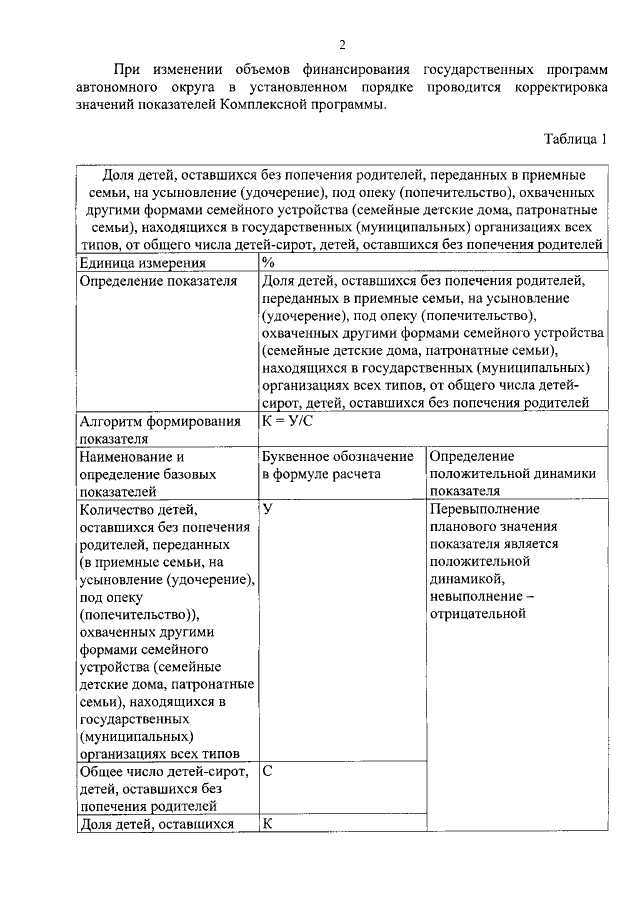 2

При изменении объемов финансирования государственных программ автономного округа в установленном порядке проводится корректировка значений показателей Комплексной программы.

Таблица 1

| Доля детей, оставшихся без попечения родителей, переданных в приемные семьи, на усыновление (удочерение), под опеку (попечительство), охваченных другими формами семейного устройства (семейные детские дома, патронатные семьи), находящихся в государственных (муниципальных) организациях всех типов, от общего числа детей-сирот, детей, оставшихся без попечения родителей | | |
|---|---|---|
| Единица измерения | % | |
| Определение показателя | Доля детей, оставшихся без попечения родителей, переданных в приемные семьи, на усыновление (удочерение), под опеку (попечительство), охваченных другими формами семейного устройства (семейные детские дома, патронатные семьи), находящихся в государственных (муниципальных) организациях всех типов, от общего числа детей-сирот, детей, оставшихся без попечения родителей | |
| Алгоритм формирования показателя | К = У/С | |
| Наименование и определение базовых показателей | Буквенное обозначение в формуле расчета | Определение положительной динамики показателя |
| Количество детей, оставшихся без попечения родителей, переданных (в приемные семьи, на усыновление (удочерение), под опеку (попечительство)), охваченных другими формами семейного устройства (семейные детские дома, патронатные семьи), находящихся в государственных (муниципальных) организациях всех типов | У | Перевыполнение планового значения показателя является положительной динамикой, невыполнение – отрицательной |
| Общее число детей-сирот, детей, оставшихся без попечения родителей | С | |
| Доля детей, оставшихся | К | |